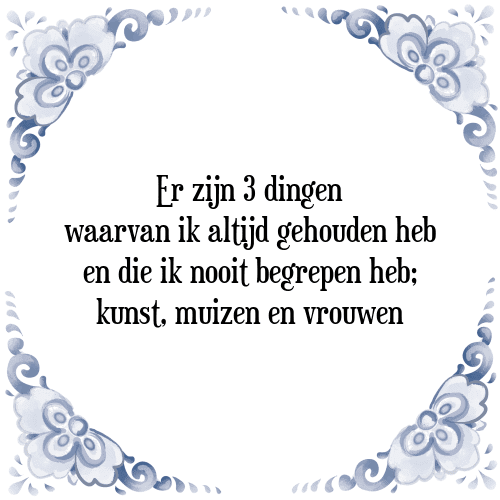 Er zijn 3 dingen
waarvan ik altijd gehouden heb
en die ik nooit begrepen heb;
kunst, muizen en vrouwen